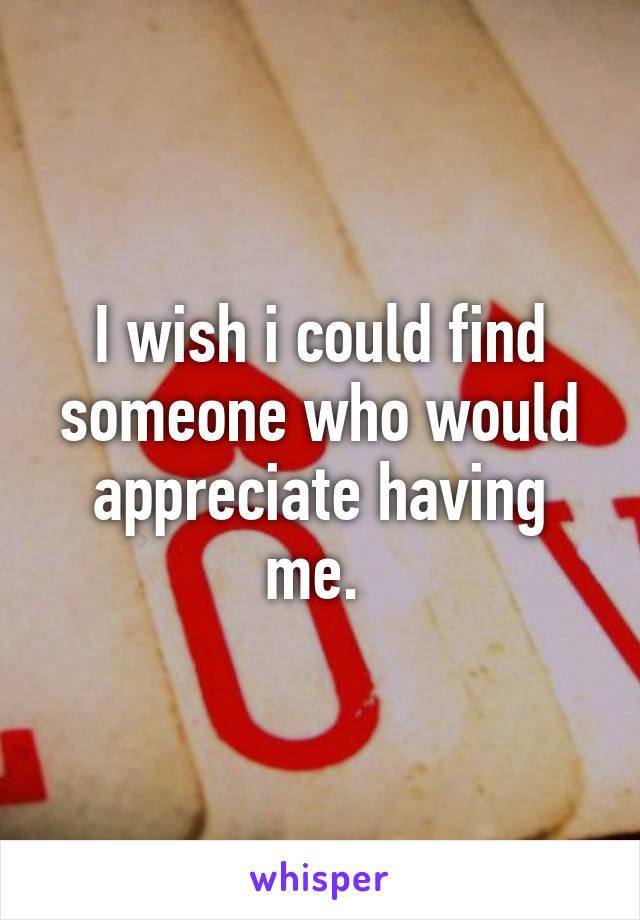 I wish i could find someone who would appreciate having me.

whisper